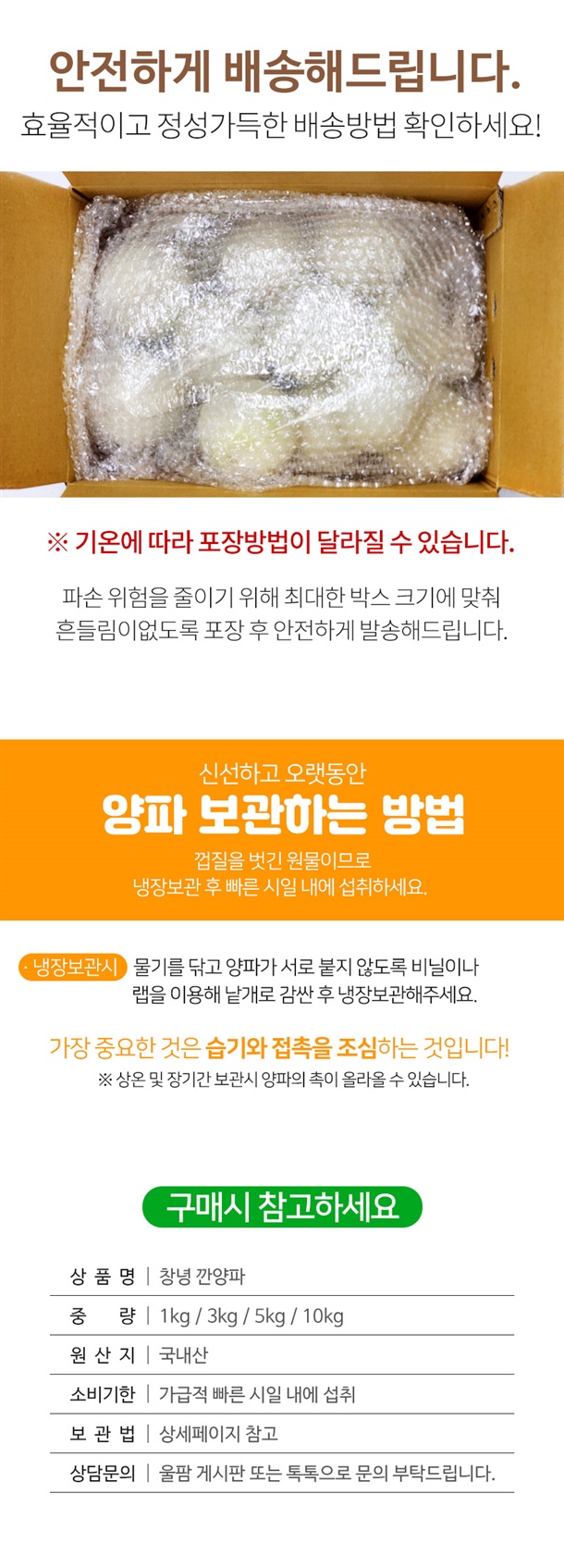 안전하게 배송해드립니다.

효율적이고 정성가득한 배송방법 확인하세요!

※ 기온에 따라 포장방법이 달라질 수 있습니다.

파손 위험을 줄이기 위해 최대한 박스 크기에 맞춰 흔들림이없도록 포장 후 안전하게 발송해드립니다.

신선하고 오랫동안

양파 보관하는 방법

껍질을 벗긴 원물이므로
냉장보관 후 빠른 시일 내에 섭취하세요.

· 냉장보관시 물기를 닦고 양파가 서로 붙지 않도록 비닐이나 랩을 이용해 낱개로 감싼 후 냉장보관해주세요.

가장 중요한 것은 습기와 접촉을 조심하는 것입니다!

※ 상온 및 장기간 보관시 양파의 촉이 올라올 수 있습니다.

구매시 참고하세요

상 품 명 | 창녕 깐양파
중 량 | 1kg / 3kg / 5kg / 10kg
원 산 지 | 국내산
소비기한 | 가급적 빠른 시일 내에 섭취
보 관 법 | 상세페이지 참고
상담문의 | 울팜 게시판 또는 톡톡으로 문의 부탁드립니다.